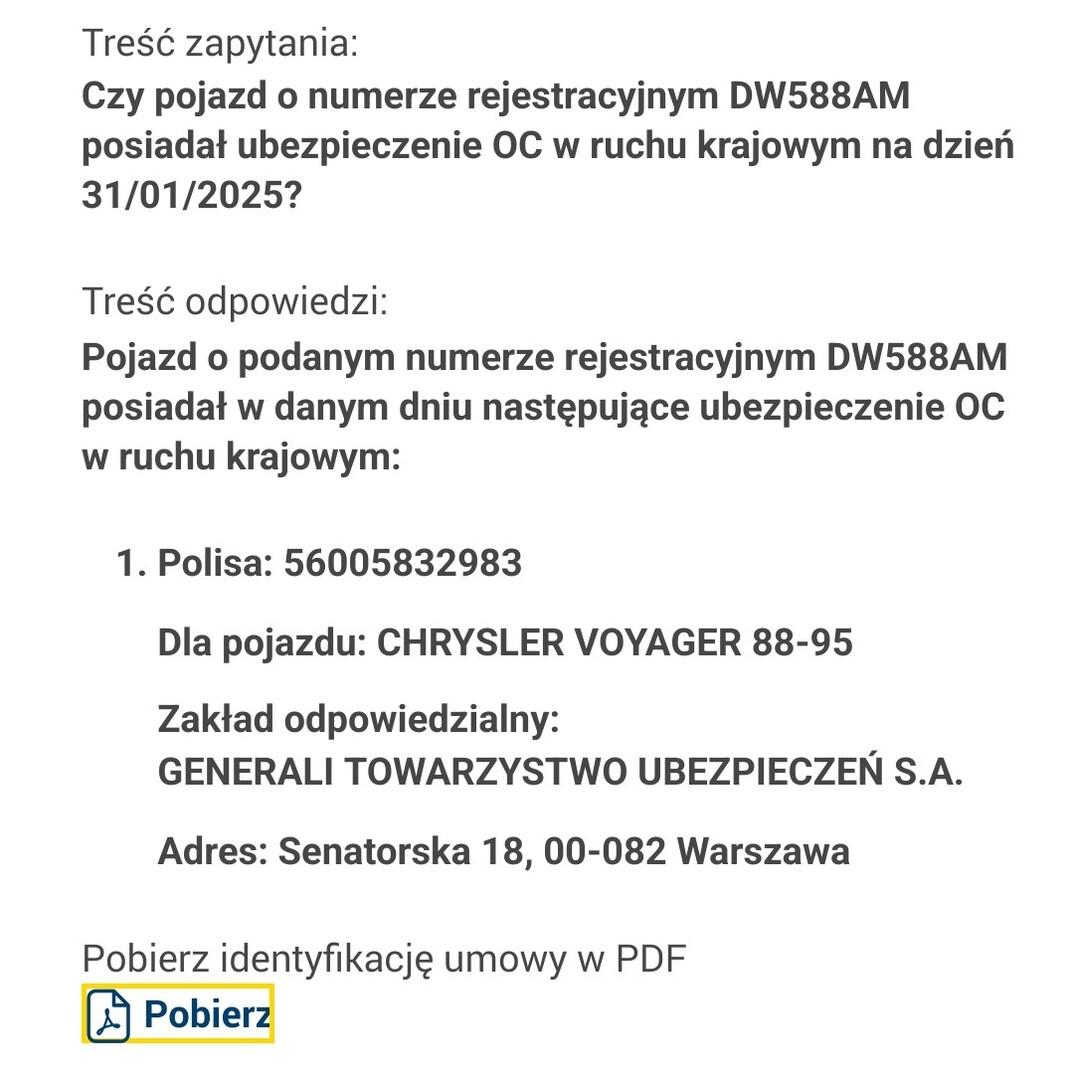 Treść zapytania:
Czy pojazd o numerze rejestracyjnym DW588AM posiadał ubezpieczenie OC w ruchu krajowym na dzień 31/01/2025?

Treść odpowiedzi:
Pojazd o podanym numerze rejestracyjnym DW588AM posiadał w danym dniu następujące ubezpieczenie OC w ruchu krajowym:

1. Polisa: 56005832983

Dla pojazdu: CHRYSLER VOYAGER 88-95

Zakład odpowiedzialny:
GENERALI TOWARZYSTWO UBEZPIECZEŃ S.A.

Adres: Senatorska 18, 00-082 Warszawa

Pobierz identyfikację umowy w PDF
Pobierz